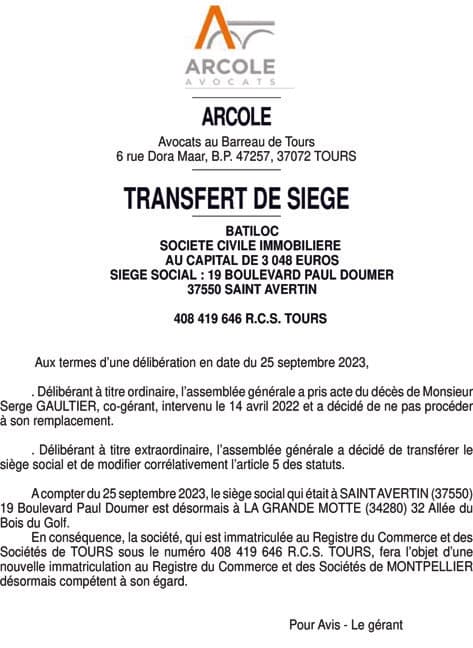 ARCOLE
AVOCATS

ARCOLE

Avocats au Barreau de Tours
6 rue Dora Maar, B.P. 47257, 37072 TOURS

TRANSFERT DE SIEGE

BATILOC
SOCIETE CIVILE IMMOBILIERE
AU CAPITAL DE 3 048 EUROS
SIEGE SOCIAL : 19 BOULEVARD PAUL DOUMER
37550 SAINT AVERTIN

408 419 646 R.C.S. TOURS

Aux termes d'une délibération en date du 25 septembre 2023,

. Délibérant à titre ordinaire, l'assemblée générale a pris acte du décès de Monsieur Serge GAULTIER, co-gérant, intervenu le 14 avril 2022 et a décidé de ne pas procéder à son remplacement.

. Délibérant à titre extraordinaire, l'assemblée générale a décidé de transférer le siège social et de modifier corrélativement l'article 5 des statuts.

A compter du 25 septembre 2023, le siège social qui était à SAINT AVERTIN (37550) 19 Boulevard Paul Doumer est désormais à LA GRANDE MOTTE (34280) 32 Allée du Bois du Golf.

En conséquence, la société, qui est immatriculée au Registre du Commerce et des Sociétés de TOURS sous le numéro 408 419 646 R.C.S. TOURS, fera l'objet d'une nouvelle immatriculation au Registre du Commerce et des Sociétés de MONTPELLIER désormais compétent à son égard.

Pour Avis - Le gérant